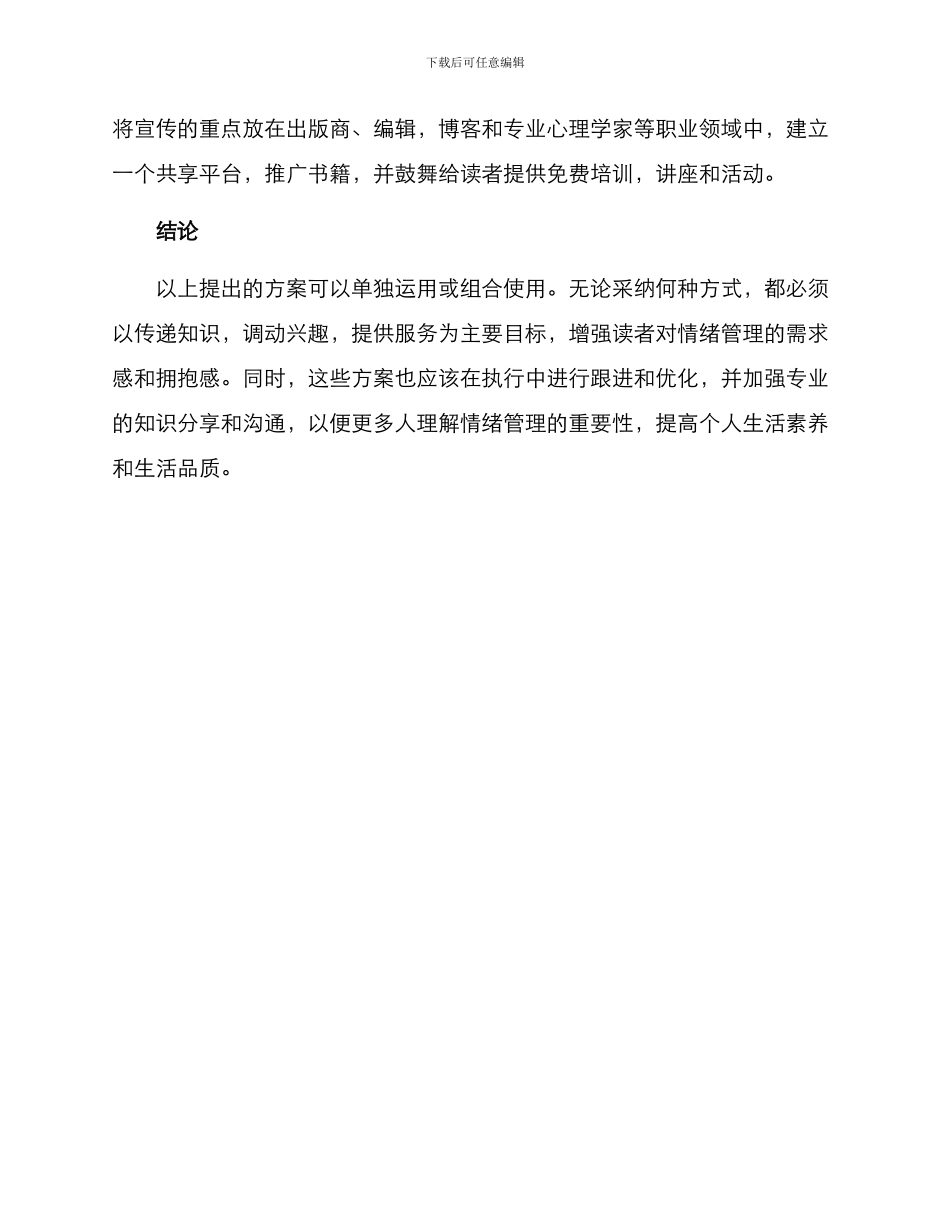 下载后可任意编辑

将宣传的重点放在出版商、编辑，博客和专业心理学家等职业领域中，建立一个共享平台，推广书籍，并鼓舞给读者提供免费培训，讲座和活动。

结论

以上提出的方案可以单独运用或组合使用。无论采纳何种方式，都必须以传递知识，调动兴趣，提供服务为主要目标，增强读者对情绪管理的需求感和拥抱感。同时，这些方案也应该在执行中进行跟进和优化，并加强专业的知识分享和沟通，以便更多人理解情绪管理的重要性，提高个人生活素养和生活品质。